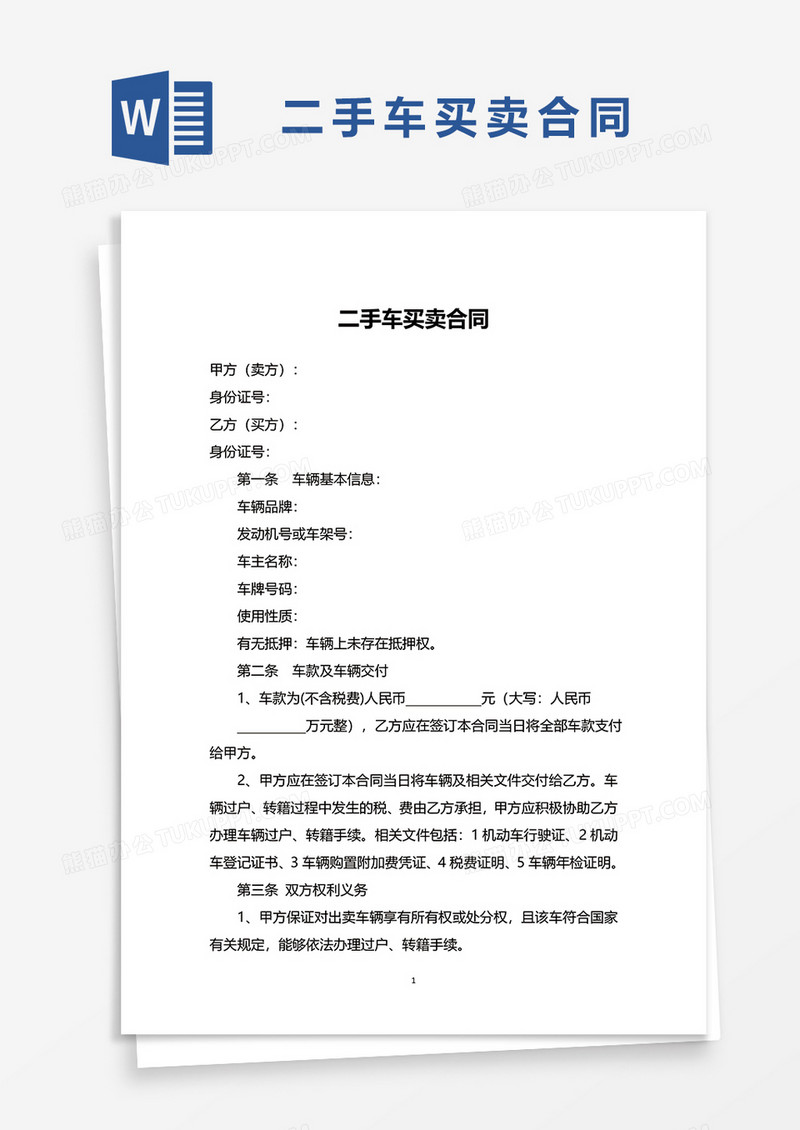 W

二手车买卖合同

熊猫办公 TUKUPPT.COM

二手车买卖合同

甲方（卖方）：

身份证号：

乙方（买方）：

身份证号：

第一条　车辆基本信息：

车辆品牌：

发动机号或车架号：

车主名称：

车牌号码：

使用性质：

有无抵押：车辆上未存在抵押权。

第二条　车款及车辆交付

1、车款为(不含税费)人民币__________元（大写：人民币__________万元整），乙方应在签订本合同当日将全部车款支付给甲方。

2、甲方应在签订本合同当日将车辆及相关文件交付给乙方。车辆过户、转籍过程中发生的税、费由乙方承担，甲方应积极协助乙方办理车辆过户、转籍手续。相关文件包括：1 机动车行驶证、2 机动车登记证书、3 车辆购置附加费凭证、4 税费证明、5 车辆年检证明。

第三条　双方权利义务

1、甲方保证对出卖车辆享有所有权或处分权，且该车符合国家有关规定，能够依法办理过户、转籍手续。

1